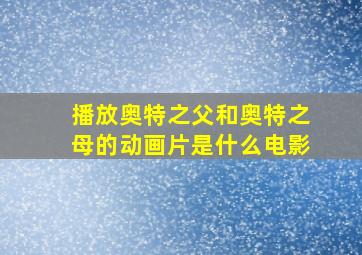 播放奥特之父和奥特之母的动画片是什么电影